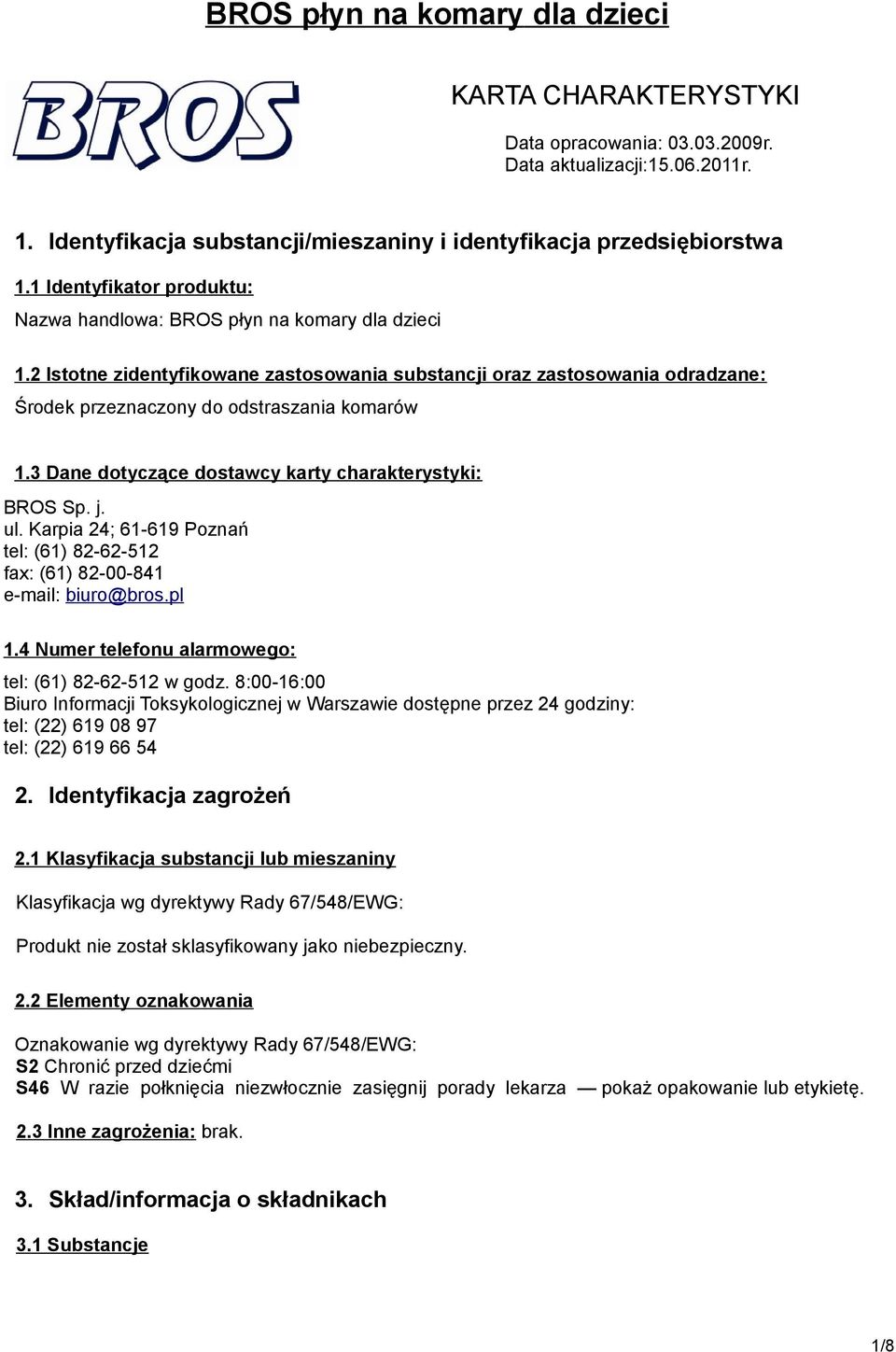 BROS płyn na komary dla dzieci

BROS

KARTA CHARAKTERYSTYKI

Data opracowania: 03.03.2009r.
Data aktualizacji:15.06.2011r.

1. Identyfikacja substancji/mieszaniny i identyfikacja przedsiębiorstwa

1.1 Identyfikator produktu:

Nazwa handlowa: BROS płyn na komary dla dzieci

1.2 Istotne zidentyfikowane zastosowania substancji oraz zastosowania odradzane:

Środek przeznaczony do odstraszania komarów

1.3 Dane dotyczące dostawcy karty charakterystyki:

BROS Sp. j.
ul. Karpia 24; 61-619 Poznań
tel: (61) 82-62-512
fax: (61) 82-00-841
e-mail: biuro@bros.pl

1.4 Numer telefonu alarmowego:

tel: (61) 82-62-512 w godz. 8:00-16:00
Biuro Informacji Toksykologicznej w Warszawie dostępne przez 24 godziny:
tel: (22) 619 08 97
tel: (22) 619 66 54

2. Identyfikacja zagrożeń

2.1 Klasyfikacja substancji lub mieszaniny

Klasyfikacja wg dyrektywy Rady 67/548/EWG:

Produkt nie został sklasyfikowany jako niebezpieczny.

2.2 Elementy oznakowania

Oznakowanie wg dyrektywy Rady 67/548/EWG:
S2 Chronić przed dziećmi
S46 W razie połknięcia niezwłocznie zasięgnij porady lekarza — pokaż opakowanie lub etykietę.

2.3 Inne zagrożenia: brak.

3. Skład/informacja o składnikach

3.1 Substancje

1/8